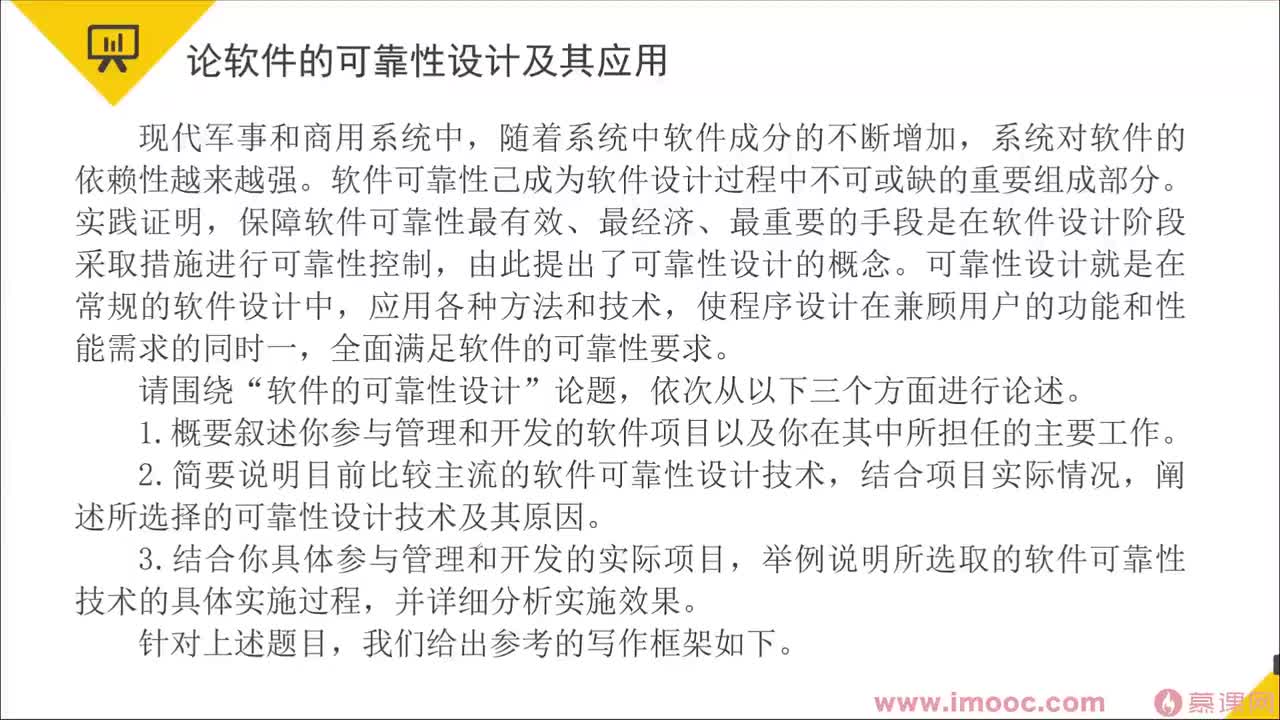 论软件的可靠性设计及其应用

现代军事和商用系统中，随着系统中软件成分的不断增加，系统对软件的依赖性越来越强。软件可靠性已成为软件设计过程中不可或缺的重要组成部分。实践证明，保障软件可靠性最有效、最经济、最重要的手段是在软件设计阶段采取措施进行可靠性控制，由此提出了可靠性设计的概念。可靠性设计就是在常规的软件设计中，应用各种方法和技术，使程序设计在兼顾用户的功能和性能需求的同时一，全面满足软件的可靠性要求。

请围绕“软件的可靠性设计”论题，依次从以下三个方面进行论述。

1.概要叙述你参与管理和开发的软件项目以及你在其中所担任的主要工作。

2.简要说明目前比较主流的软件可靠性设计技术，结合项目实际情况，阐述所选择的可靠性设计技术及其原因。

3.结合你具体参与管理和开发的实际项目，举例说明所选取的软件可靠性技术的具体实施过程，并详细分析实施效果。

针对上述题目，我们给出参考的写作框架如下。

www.imooc.com 慕课网